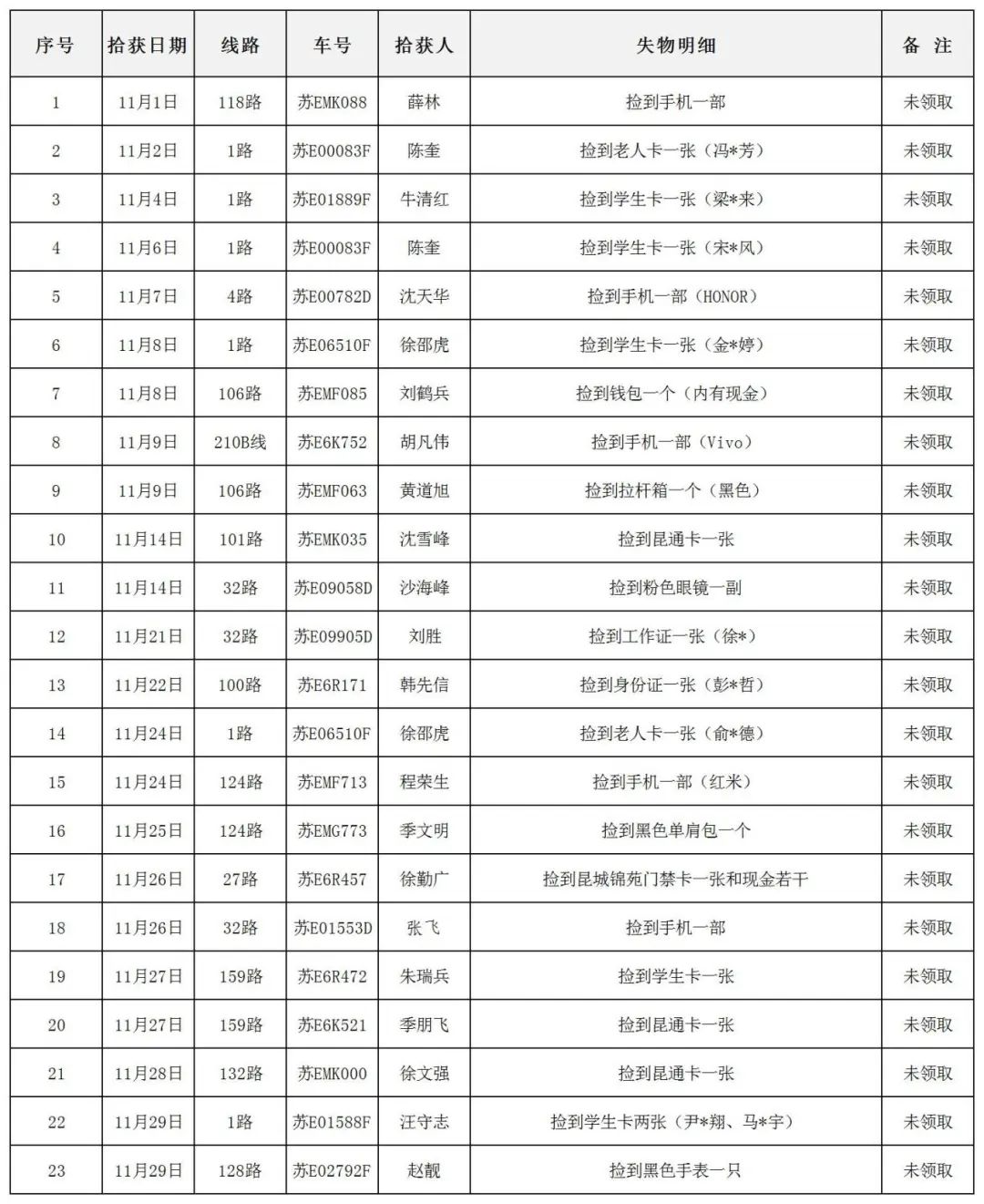 | 序号 | 拾获日期 | 线路 | 车号 | 拾获人 | 失物明细 | 备 注 |
|---|---|---|---|---|---|---|
| 1 | 11月1日 | 118路 | 苏EMK088 | 薛林 | 捡到手机一部 | 未领取 |
| 2 | 11月2日 | 1路 | 苏E00083F | 陈奎 | 捡到老人卡一张（冯*芳） | 未领取 |
| 3 | 11月4日 | 1路 | 苏E01889F | 牛清红 | 捡到学生卡一张（梁*来） | 未领取 |
| 4 | 11月6日 | 1路 | 苏E00083F | 陈奎 | 捡到学生卡一张（宋*风） | 未领取 |
| 5 | 11月7日 | 4路 | 苏E00782D | 沈天华 | 捡到手机一部（HONOR） | 未领取 |
| 6 | 11月8日 | 1路 | 苏E06510F | 徐邵虎 | 捡到学生卡一张（金*婷） | 未领取 |
| 7 | 11月8日 | 106路 | 苏EMF085 | 刘鹤兵 | 捡到钱包一个（内有现金） | 未领取 |
| 8 | 11月9日 | 210B线 | 苏E6K752 | 胡凡伟 | 捡到手机一部（Vivo） | 未领取 |
| 9 | 11月9日 | 106路 | 苏EMF063 | 黄道旭 | 捡到拉杆箱一个（黑色） | 未领取 |
| 10 | 11月14日 | 101路 | 苏EMK035 | 沈雪峰 | 捡到昆通卡一张 | 未领取 |
| 11 | 11月14日 | 32路 | 苏E09058D | 沙海峰 | 捡到粉色眼镜一副 | 未领取 |
| 12 | 11月21日 | 32路 | 苏E09905D | 刘胜 | 捡到工作证一张（徐*） | 未领取 |
| 13 | 11月22日 | 100路 | 苏E6R171 | 韩先信 | 捡到身份证一张（彭*哲） | 未领取 |
| 14 | 11月24日 | 1路 | 苏E06510F | 徐邵虎 | 捡到老人卡一张（俞*德） | 未领取 |
| 15 | 11月24日 | 124路 | 苏EMF713 | 程荣生 | 捡到手机一部（红米） | 未领取 |
| 16 | 11月25日 | 124路 | 苏EMG773 | 季文明 | 捡到黑色单肩包一个 | 未领取 |
| 17 | 11月26日 | 27路 | 苏E6R457 | 徐勤广 | 捡到昆城锦苑门禁卡一张和现金若干 | 未领取 |
| 18 | 11月26日 | 32路 | 苏E01553D | 张飞 | 捡到手机一部 | 未领取 |
| 19 | 11月27日 | 159路 | 苏E6R472 | 朱瑞兵 | 捡到学生卡一张 | 未领取 |
| 20 | 11月27日 | 159路 | 苏E6K521 | 季朋飞 | 捡到昆通卡一张 | 未领取 |
| 21 | 11月28日 | 132路 | 苏EMK000 | 徐文强 | 捡到昆通卡一张 | 未领取 |
| 22 | 11月29日 | 1路 | 苏E01588F | 汪守志 | 捡到学生卡两张（尹*翔、马*宇） | 未领取 |
| 23 | 11月29日 | 128路 | 苏E02792F | 赵靓 | 捡到黑色手表一只 | 未领取 |